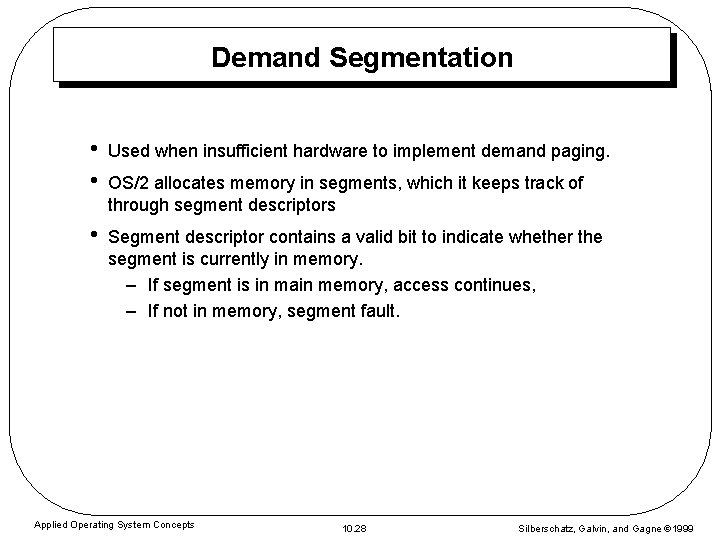 Demand Segmentation

• Used when insufficient hardware to implement demand paging.

• OS/2 allocates memory in segments, which it keeps track of through segment descriptors

• Segment descriptor contains a valid bit to indicate whether the segment is currently in memory.

– If segment is in main memory, access continues,

– If not in memory, segment fault.

Applied Operating System Concepts

10.28

Silberschatz, Galvin, and Gagne ©1999